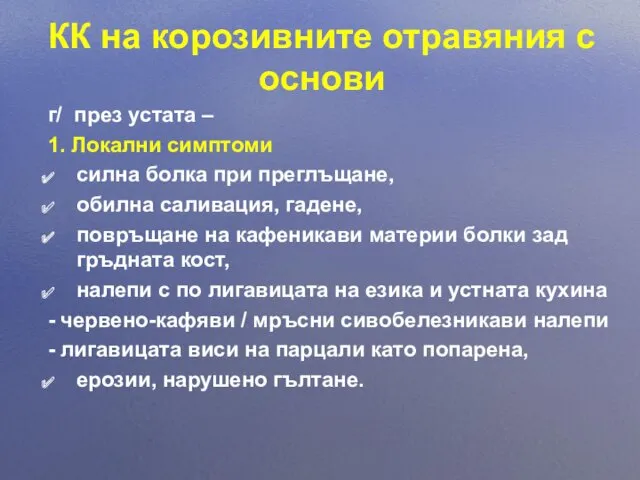 КК на корозивните отравяния с основи

г/ през устата –

1. Локални симптоми

✔ силна болка при преглъщане,

✔ обилна саливация, гадене,

✔ повръщане на кафеникави материи болки зад гръдната кост,

✔ налепи с по лигавицата на езика и устната кухина

- червено-кафяви / мръсни сивобелезникави налепи

- лигавицата виси на парцали като попарена,

✔ ерозии, нарушено гълтане.